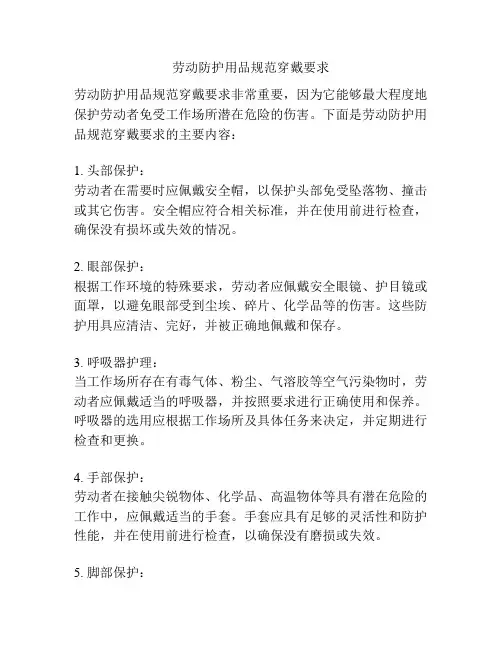 劳动防护用品规范穿戴要求

劳动防护用品规范穿戴要求非常重要，因为它能够最大程度地保护劳动者免受工作场所潜在危险的伤害。下面是劳动防护用品规范穿戴要求的主要内容：

1. 头部保护：
劳动者在需要时应佩戴安全帽，以保护头部免受坠落物、撞击或其它伤害。安全帽应符合相关标准，并在使用前进行检查，确保没有损坏或失效的情况。

2. 眼部保护：
根据工作环境的特殊要求，劳动者应佩戴安全眼镜、护目镜或面罩，以避免眼部受到尘埃、碎片、化学品等的伤害。这些防护用具应清洁、完好，并被正确地佩戴和保存。

3. 呼吸器护理：
当工作场所存在有毒气体、粉尘、气溶胶等空气污染物时，劳动者应佩戴适当的呼吸器，并按照要求进行正确使用和保养。呼吸器的选用应根据工作场所及具体任务来决定，并定期进行检查和更换。

4. 手部保护：
劳动者在接触尖锐物体、化学品、高温物体等具有潜在危险的工作中，应佩戴适当的手套。手套应具有足够的灵活性和防护性能，并在使用前进行检查，以确保没有磨损或失效。

5. 脚部保护：